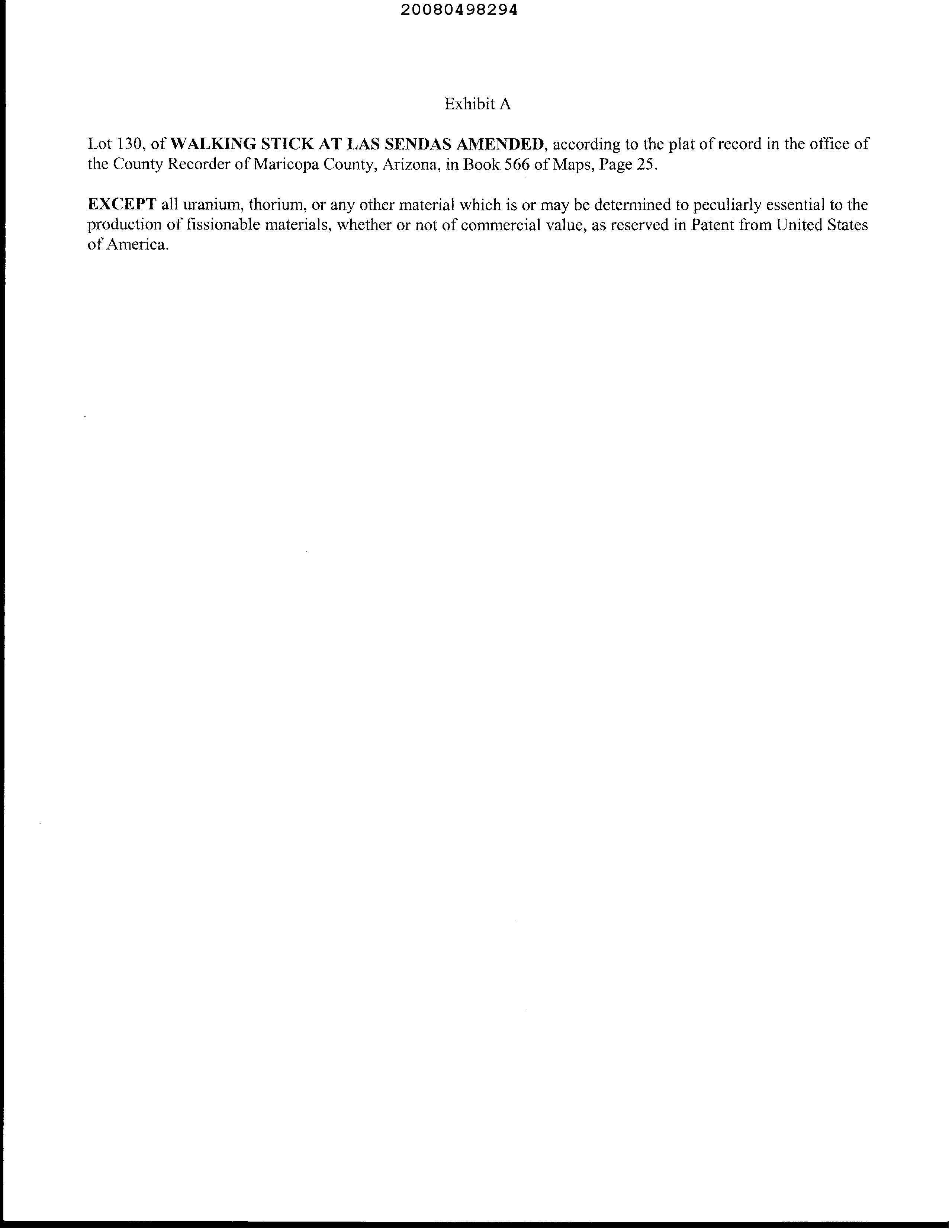 20080498294

Exhibit A

Lot 130, of WALKING STICK AT LAS SENDAS AMENDED, according to the plat of record in the office of the County Recorder of Maricopa County, Arizona, in Book 566 of Maps, Page 25.

EXCEPT all uranium, thorium, or any other material which is or may be determined to peculiarly essential to the production of fissionable materials, whether or not of commercial value, as reserved in Patent from United States of America.